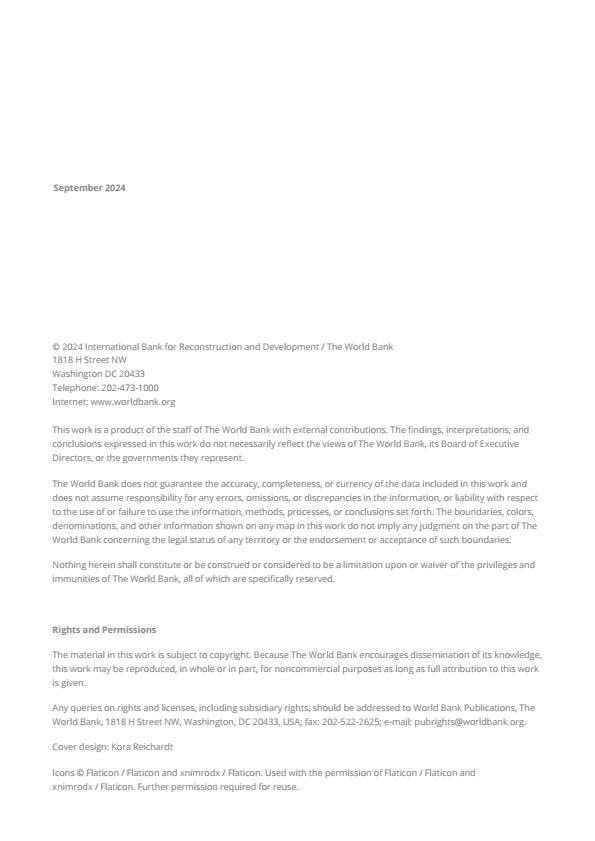 September 2024

© 2024 International Bank for Reconstruction and Development / The World Bank
1818 H Street NW
Washington DC 20433
Telephone: 202-473-1000
Internet: www.worldbank.org

This work is a product of the staff of The World Bank with external contributions. The findings, interpretations, and conclusions expressed in this work do not necessarily reflect the views of The World Bank, its Board of Executive Directors, or the governments they represent.

The World Bank does not guarantee the accuracy, completeness, or currency of the data included in this work and does not assume responsibility for any errors, omissions, or discrepancies in the information, or liability with respect to the use of or failure to use the information, methods, processes, or conclusions set forth. The boundaries, colors, denominations, and other information shown on any map in this work do not imply any judgment on the part of The World Bank concerning the legal status of any territory or the endorsement or acceptance of such boundaries.

Nothing herein shall constitute or be construed or considered to be a limitation upon or waiver of the privileges and immunities of The World Bank, all of which are specifically reserved.

Rights and Permissions

The material in this work is subject to copyright. Because The World Bank encourages dissemination of its knowledge, this work may be reproduced, in whole or in part, for noncommercial purposes as long as full attribution to this work is given.

Any queries on rights and licenses, including subsidiary rights, should be addressed to World Bank Publications, The World Bank, 1818 H Street NW, Washington, DC 20433, USA; fax: 202-522-2625; e-mail: pubrights@worldbank.org.

Cover design: Kora Reichardt

Icons © Flaticon / Flaticon and xnimrodx / Flaticon. Used with the permission of Flaticon / Flaticon and xnimrodx / Flaticon. Further permission required for reuse.